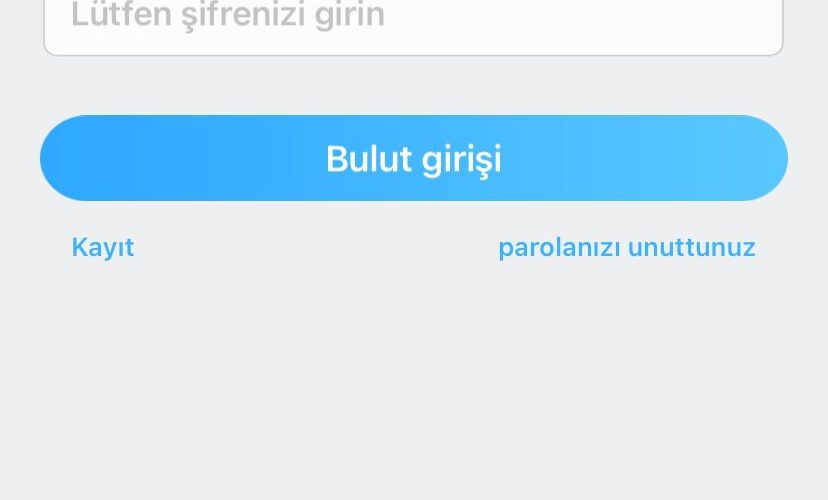 Lütfen şifrenizi girin

Bulut girişi

Kayıt

parolanızı unuttunuz